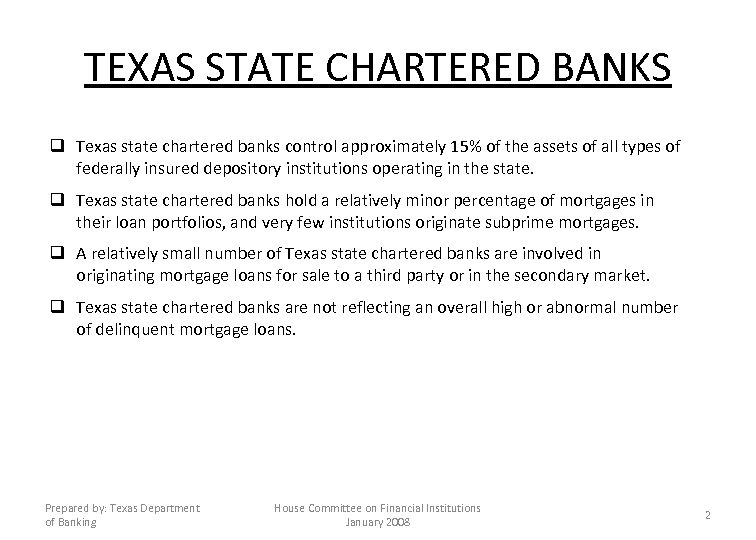 TEXAS STATE CHARTERED BANKS

❑ Texas state chartered banks control approximately 15% of the assets of all types of federally insured depository institutions operating in the state.

❑ Texas state chartered banks hold a relatively minor percentage of mortgages in their loan portfolios, and very few institutions originate subprime mortgages.

❑ A relatively small number of Texas state chartered banks are involved in originating mortgage loans for sale to a third party or in the secondary market.

❑ Texas state chartered banks are not reflecting an overall high or abnormal number of delinquent mortgage loans.

Prepared by: Texas Department of Banking

House Committee on Financial Institutions
January 2008

2